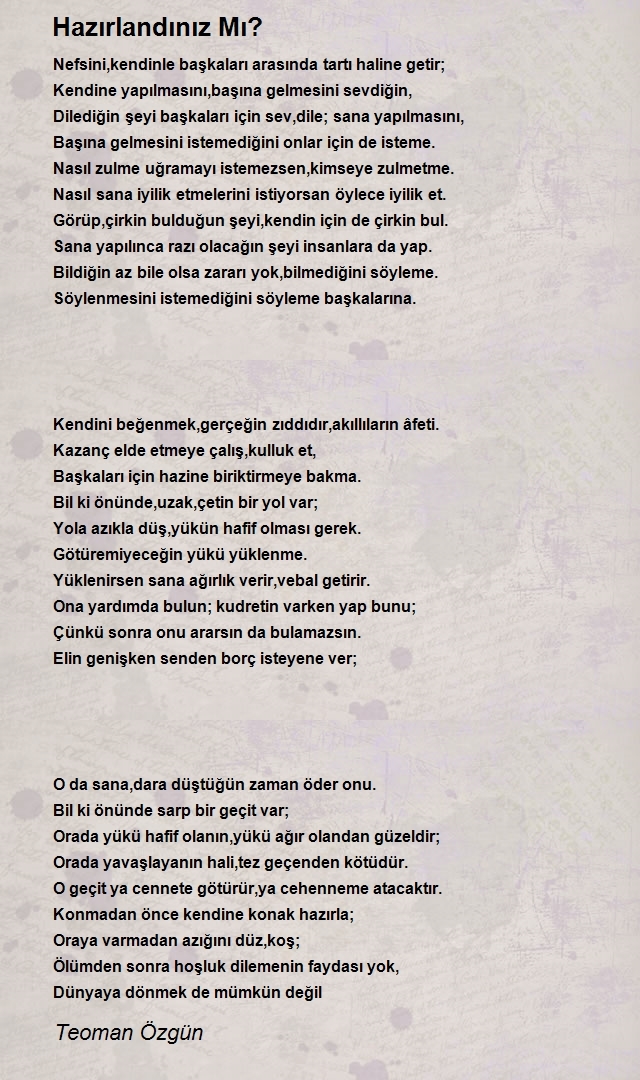 Hazırlandınız Mı?

Nefsini,kendinle başkaları arasında tartı haline getir;
Kendine yapılmasını,başına gelmesini sevdiğin,
Dilediğin şeyi başkaları için sev,dile; sana yapılmasını,
Başına gelmesini istemediğini onlar için de isteme.
Nasıl zulme uğramayı istemezsen,kimseye zulmetme.
Nasıl sana iyilik etmelerini istiyorsan öylece iyilik et.
Görüp,çirkin bulduğun şeyi,kendin için de çirkin bul.
Sana yapılınca razı olacağın şeyi insanlara da yap.
Bildiğin az bile olsa zararı yok,bilmediğini söyleme.
Söylenmesini istemediğini söyleme başkalarına.

Kendini beğenmek,gerçeğin zıddıdır,akıllıların âfeti.
Kazanç elde etmeye çalış,kulluk et,
Başkaları için hazine biriktirmeye bakma.
Bil ki önünde,uzak,çetin bir yol var;
Yola azıkla düş,yükün hafif olması gerek.
Götüremiyeceğin yükü yüklenme.
Yüklenirsen sana ağırlık verir,vebal getirir.
Ona yardımda bulun; kudretin varken yap bunu;
Çünkü sonra onu ararsın da bulamazsın.
Elin genişken senden borç isteyene ver;

O da sana,dara düştüğün zaman öder onu.
Bil ki önünde sarp bir geçit var;
Orada yükü hafif olanın,yükü ağır olandan güzeldir;
Orada yavaşlayanın hali,tez geçenden kötüdür.
O geçit ya cennete götürür,ya cehenneme atacaktır.
Konmadan önce kendine konak hazırla;
Oraya varmadan azığını düz,koş;
Ölümden sonra hoşluk dilemenin faydası yok,
Dünyaya dönmek de mümkün değil

Teoman Özgün